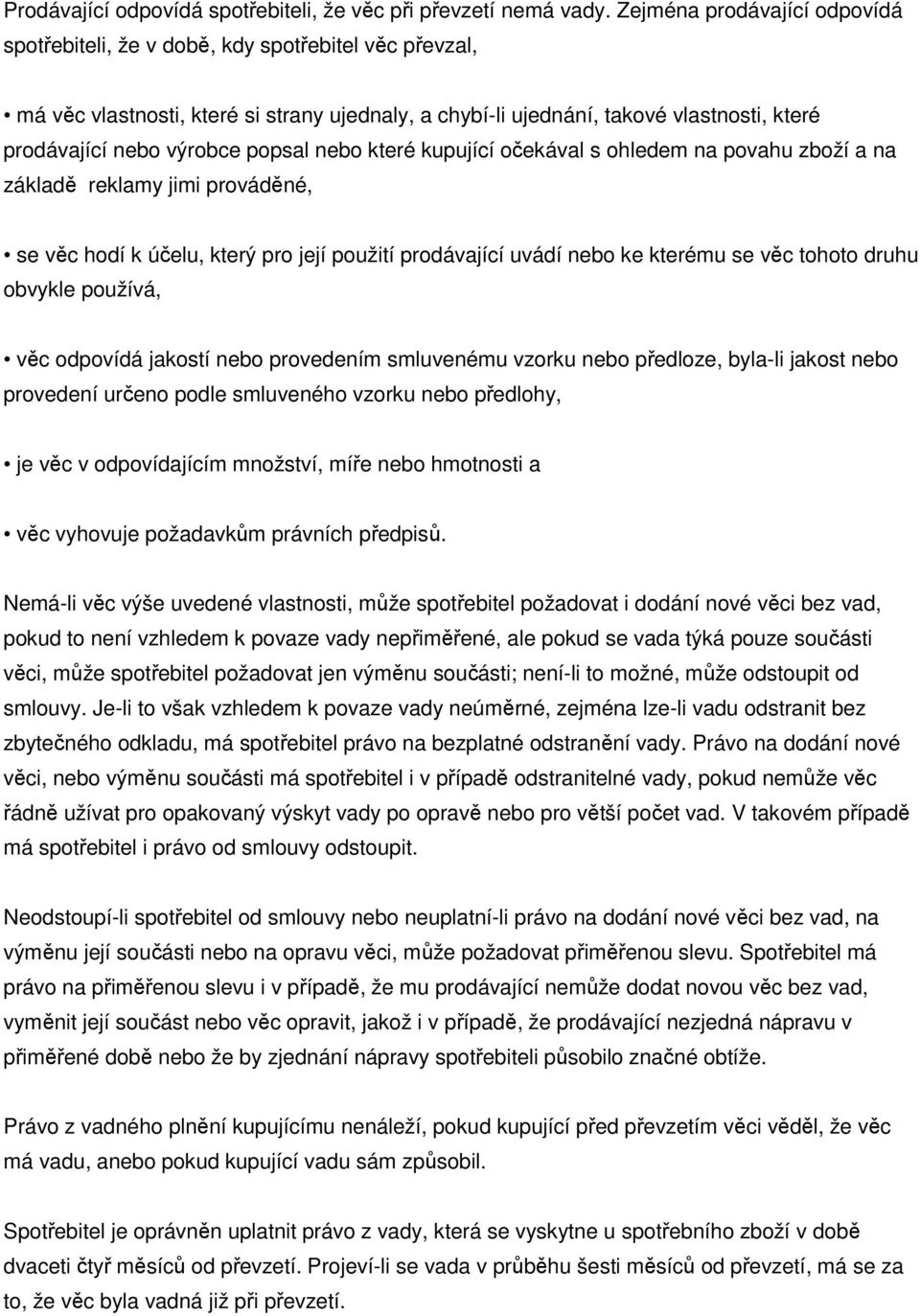 Prodávající odpovídá spotřebiteli, že věc při převzetí nemá vady. Zejména prodávající odpovídá spotřebiteli, že v době, kdy spotřebitel věc převzal,

• má věc vlastnosti, které si strany ujednaly, a chybí-li ujednání, takové vlastnosti, které prodávající nebo výrobce popsal nebo které kupující očekával s ohledem na povahu zboží a na základě reklamy jimi prováděné,

• se věc hodí k účelu, který pro její použití prodávající uvádí nebo ke kterému se věc tohoto druhu obvykle používá,

• věc odpovídá jakostí nebo provedením smluvenému vzorku nebo předloze, byla-li jakost nebo provedení určeno podle smluveného vzorku nebo předlohy,

• je věc v odpovídajícím množství, míře nebo hmotnosti a

• věc vyhovuje požadavkům právních předpisů.

Nemá-li věc výše uvedené vlastnosti, může spotřebitel požadovat i dodání nové věci bez vad, pokud to není vzhledem k povaze vady nepřiměřené, ale pokud se vada týká pouze součásti věci, může spotřebitel požadovat jen výměnu součásti; není-li to možné, může odstoupit od smlouvy. Je-li to však vzhledem k povaze vady neúměrné, zejména lze-li vadu odstranit bez zbytečného odkladu, má spotřebitel právo na bezplatné odstranění vady. Právo na dodání nové věci, nebo výměnu součásti má spotřebitel i v případě odstranitelné vady, pokud nemůže věc řádně užívat pro opakovaný výskyt vady po opravě nebo pro větší počet vad. V takovém případě má spotřebitel i právo od smlouvy odstoupit.

Neodstoupí-li spotřebitel od smlouvy nebo neuplatní-li právo na dodání nové věci bez vad, na výměnu její součásti nebo na opravu věci, může požadovat přiměřenou slevu. Spotřebitel má právo na přiměřenou slevu i v případě, že mu prodávající nemůže dodat novou věc bez vad, vyměnit její součást nebo věc opravit, jakož i v případě, že prodávající nezjedná nápravu v přiměřené době nebo že by zjednání nápravy spotřebiteli působilo značné obtíže.

Právo z vadného plnění kupujícímu nenáleží, pokud kupující před převzetím věci věděl, že věc má vadu, anebo pokud kupující vadu sám způsobil.

Spotřebitel je oprávněn uplatnit právo z vady, která se vyskytne u spotřebního zboží v době dvaceti čtyř měsíců od převzetí. Projeví-li se vada v průběhu šesti měsíců od převzetí, má se za to, že věc byla vadná již při převzetí.